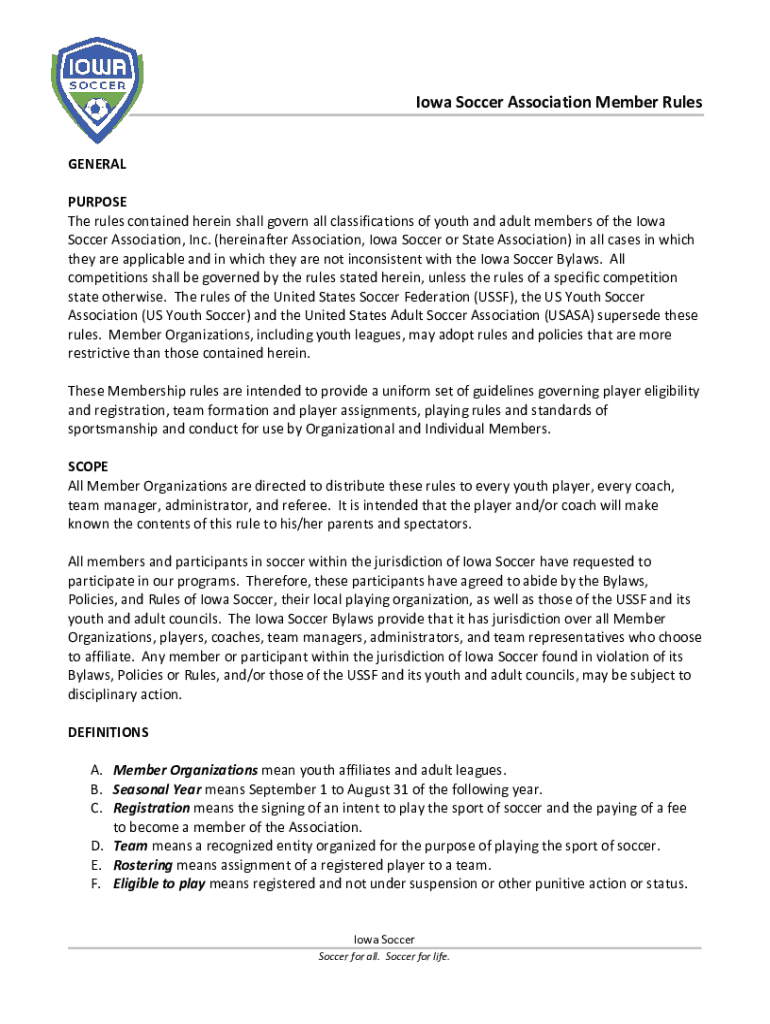 IOWA SOCCER

Iowa Soccer Association Member Rules

GENERAL

PURPOSE
The rules contained herein shall govern all classifications of youth and adult members of the Iowa Soccer Association, Inc. (hereinafter Association, Iowa Soccer or State Association) in all cases in which they are applicable and in which they are not inconsistent with the Iowa Soccer Bylaws. All competitions shall be governed by the rules stated herein, unless the rules of a specific competition state otherwise. The rules of the United States Soccer Federation (USSF), the US Youth Soccer Association (US Youth Soccer) and the United States Adult Soccer Association (USASA) supersede these rules. Member Organizations, including youth leagues, may adopt rules and policies that are more restrictive than those contained herein.

These Membership rules are intended to provide a uniform set of guidelines governing player eligibility and registration, team formation and player assignments, playing rules and standards of sportsmanship and conduct for use by Organizational and Individual Members.

SCOPE
All Member Organizations are directed to distribute these rules to every youth player, every coach, team manager, administrator, and referee. It is intended that the player and/or coach will make known the contents of this rule to his/her parents and spectators.

All members and participants in soccer within the jurisdiction of Iowa Soccer have requested to participate in our programs. Therefore, these participants have agreed to abide by the Bylaws, Policies, and Rules of Iowa Soccer, their local playing organization, as well as those of the USSF and its youth and adult councils. The Iowa Soccer Bylaws provide that it has jurisdiction over all Member Organizations, players, coaches, team managers, administrators, and team representatives who choose to affiliate. Any member or participant within the jurisdiction of Iowa Soccer found in violation of its Bylaws, Policies or Rules, and/or those of the USSF and its youth and adult councils, may be subject to disciplinary action.

DEFINITIONS

A. Member Organizations mean youth affiliates and adult leagues.
B. Seasonal Year means September 1 to August 31 of the following year.
C. Registration means the signing of an intent to play the sport of soccer and the paying of a fee to become a member of the Association.
D. Team means a recognized entity organized for the purpose of playing the sport of soccer.
E. Rostering means assignment of a registered player to a team.
F. Eligible to play means registered and not under suspension or other punitive action or status.

Iowa Soccer
Soccer for all. Soccer for life.